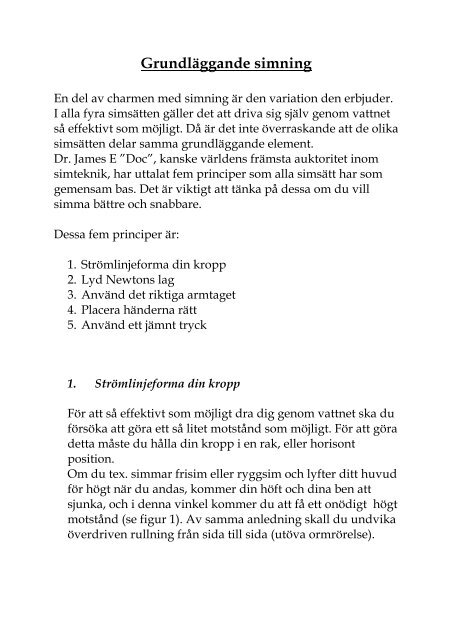 Grundläggande simning

En del av charmen med simning är den variation den erbjuder. I alla fyra simsätten gäller det att driva sig själv genom vattnet så effektivt som möjligt. Då är det inte överraskande att de olika simsätten delar samma grundläggande element.
Dr. James E ”Doc”, kanske världens främsta auktoritet inom simteknik, har uttalat fem principer som alla simsätt har som gemensam bas. Det är viktigt att tänka på dessa om du vill simma bättre och snabbare.

Dessa fem principer är:

1. Strömlinjeforma din kropp
2. Lyd Newtons lag
3. Använd det riktiga armtaget
4. Placera händerna rätt
5. Använd ett jämnt tryck

1. Strömlinjeforma din kropp

För att så effektivt som möjligt dra dig genom vattnet ska du försöka att göra ett så litet motstånd som möjligt. För att göra detta måste du hålla din kropp i en rak, eller horisont position.
Om du tex. simmar frisim eller ryggsim och lyfter ditt huvud för högt när du andas, kommer din höft och dina ben att sjunka, och i denna vinkel kommer du att få ett onödigt högt motstånd (se figur 1). Av samma anledning skall du undvika överdriven rullning från sida till sida (utöva ormrörelse).